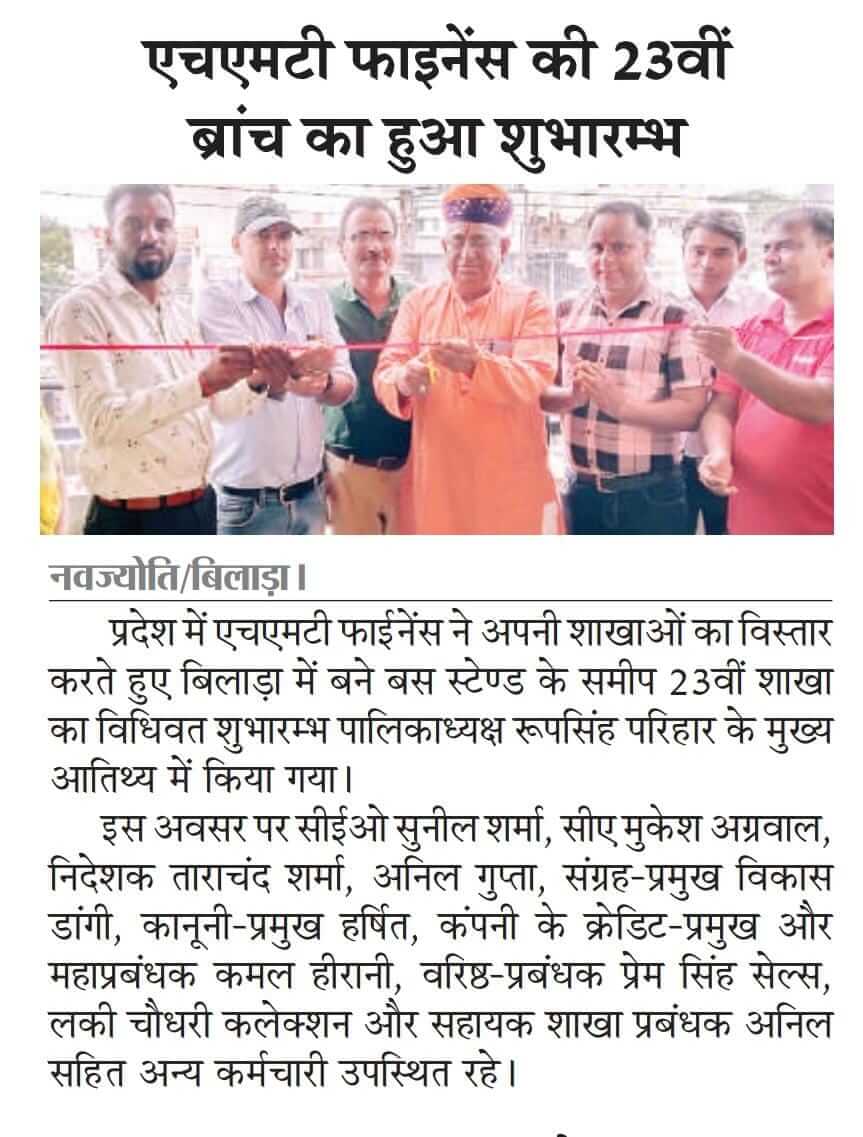 एचएमटी फाइनेंस की 23वीं ब्रांच का हुआ शुभारम्भ

नवज्योति/बिलाड़ा।

प्रदेश में एचएमटी फाईनेंस ने अपनी शाखाओं का विस्तार करते हुए बिलाड़ा में बने बस स्टेण्ड के समीप 23वीं शाखा का विधिवत शुभारम्भ पालिकाध्यक्ष रूपसिंह परिहार के मुख्य आतिथ्य में किया गया।

इस अवसर पर सीईओ सुनील शर्मा, सीए मुकेश अग्रवाल, निदेशक ताराचंद शर्मा, अनिल गुप्ता, संग्रह-प्रमुख विकास डांगी, कानूनी-प्रमुख हर्षित, कंपनी के क्रेडिट-प्रमुख और महाप्रबंधक कमल हीरानी, वरिष्ठ-प्रबंधक प्रेम सिंह सेल्स, लकी चौधरी कलेक्शन और सहायक शाखा प्रबंधक अनिल सहित अन्य कर्मचारी उपस्थित रहे।